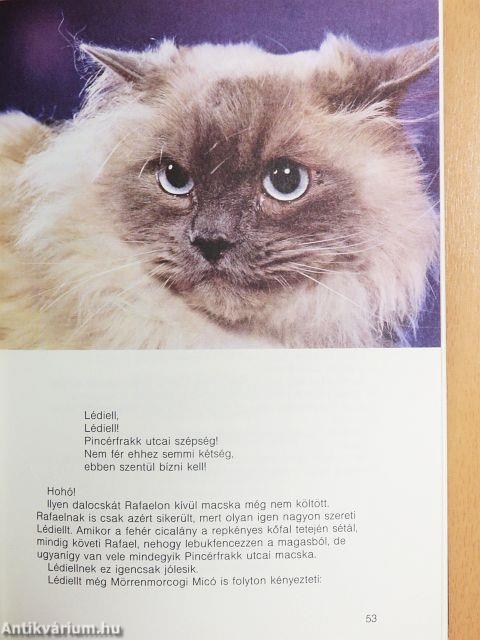 Lédiell,
Lédiell!
Pincérfrakk utcai szépség!
Nem fér ehhez semmi kétség,
ebben szentül bízni kell!

Hohó!

Ilyen dalocskát Rafaelon kívül macska még nem költött. Rafaelnak is csak azért sikerült, mert olyan igen nagyon szereti Lédiellt. Amikor a fehér cicalány a repkényes kőfal tetején sétál, mindig követi Rafael, nehogy lebukfencezzen a magasból, de ugyanígy van vele mindegyik Pincérfrakk utcai macska.

Lédiellnek ez igencsak jólesik.

Lédiellt még Mörrenmorcogi Micó is folyton kényezteti:

53

Antikvárium.hu